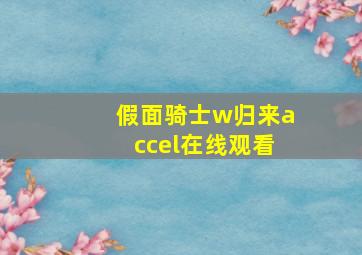 假面骑士w归来accel在线观看